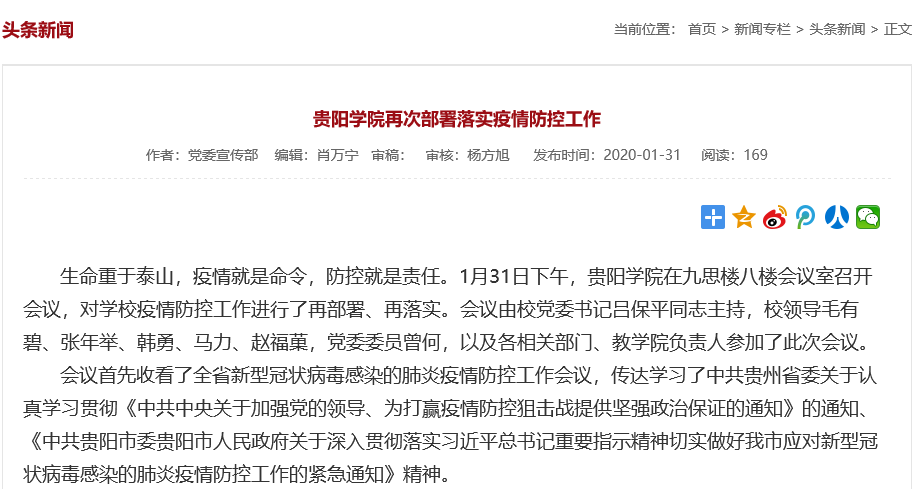 头条新闻

当前位置： 首页 > 新闻专栏 > 头条新闻 > 正文

贵阳学院再次部署落实疫情防控工作

作者：党委宣传部 编辑：肖万宁 审稿： 审核：杨方旭 发布时间：2020-01-31 阅读：169

生命重于泰山，疫情就是命令，防控就是责任。1月31日下午，贵阳学院在九思楼八楼会议室召开会议，对学校疫情防控工作进行了再部署、再落实。会议由校党委书记吕保平同志主持，校领导毛有碧、张年举、韩勇、马力、赵福菓，党委委员曾何，以及各相关部门、教学院负责人参加了此次会议。

会议首先收看了全省新型冠状病毒感染的肺炎疫情防控工作会议，传达学习了中共贵州省委关于认真学习贯彻《中共中央关于加强党的领导、为打赢疫情防控狙击战提供坚强政治保证的通知》的通知、《中共贵阳市委贵阳市人民政府关于深入贯彻落实习近平总书记重要指示精神切实做好我市应对新型冠状病毒感染的肺炎疫情防控工作的紧急通知》精神。